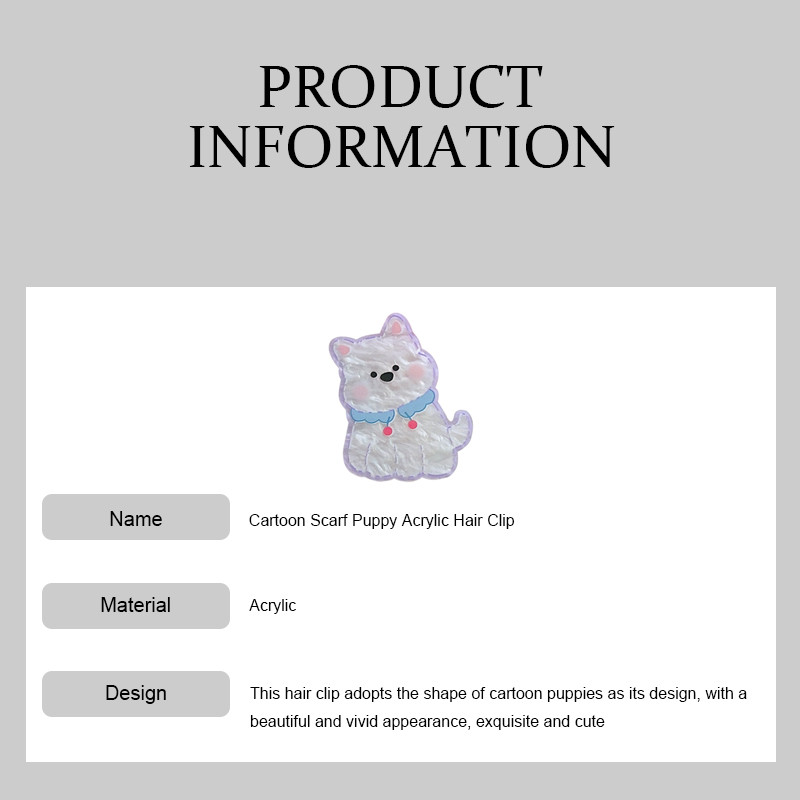 PRODUCT
INFORMATION

Name

Cartoon Scarf Puppy Acrylic Hair Clip

Material

Acrylic

Design

This hair clip adopts the shape of cartoon puppies as its design, with a beautiful and vivid appearance, exquisite and cute